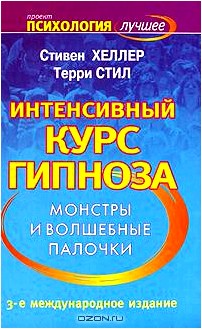 проект
ПСИХОЛОГИЯ лучшее

Стивен ХЕЛЛЕР
Терри СТИЛ

ИНТЕНСИВНЫЙ КУРС ГИПНОЗА

МОНСТРЫ И ВОЛШЕБНЫЕ ПАЛОЧКИ

3-е международное издание

OZON.ru